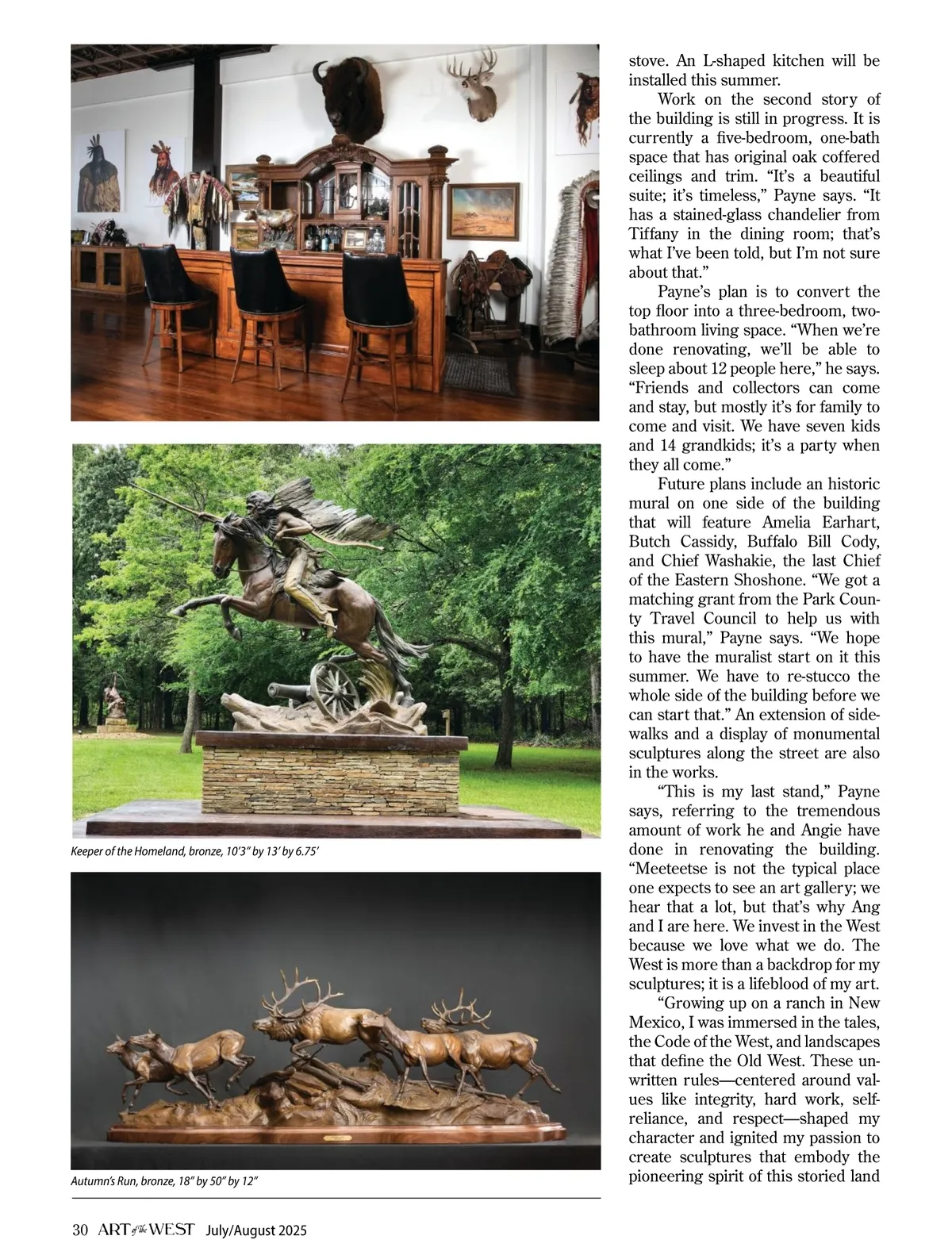 Keeper of the Homeland, bronze, 10'3" by 13' by 6.75'

Autumn's Run, bronze, 18" by 50" by 12"

stove. An L-shaped kitchen will be installed this summer.

Work on the second story of the building is still in progress. It is currently a five-bedroom, one-bath space that has original oak coffered ceilings and trim. "It's a beautiful suite; it's timeless," Payne says. "It has a stained-glass chandelier from Tiffany in the dining room; that's what I've been told, but I'm not sure about that."

Payne's plan is to convert the top floor into a three-bedroom, two-bathroom living space. "When we're done renovating, we'll be able to sleep about 12 people here," he says. "Friends and collectors can come and stay, but mostly it's for family to come and visit. We have seven kids and 14 grandkids; it's a party when they all come."

Future plans include an historic mural on one side of the building that will feature Amelia Earhart, Butch Cassidy, Buffalo Bill Cody, and Chief Washakie, the last Chief of the Eastern Shoshone. "We got a matching grant from the Park County Travel Council to help us with this mural," Payne says. "We hope to have the muralist start on it this summer. We have to re-stucco the whole side of the building before we can start that." An extension of sidewalks and a display of monumental sculptures along the street are also in the works.

"This is my last stand," Payne says, referring to the tremendous amount of work he and Angie have done in renovating the building. "Meeteetse is not the typical place one expects to see an art gallery; we hear that a lot, but that's why Ang and I are here. We invest in the West because we love what we do. The West is more than a backdrop for my sculptures; it is a lifeblood of my art.

"Growing up on a ranch in New Mexico, I was immersed in the tales, the Code of the West, and landscapes that define the Old West. These unwritten rules—centered around values like integrity, hard work, self-reliance, and respect—shaped my character and ignited my passion to create sculptures that embody the pioneering spirit of this storied land

30 ART of the WEST July/August 2025